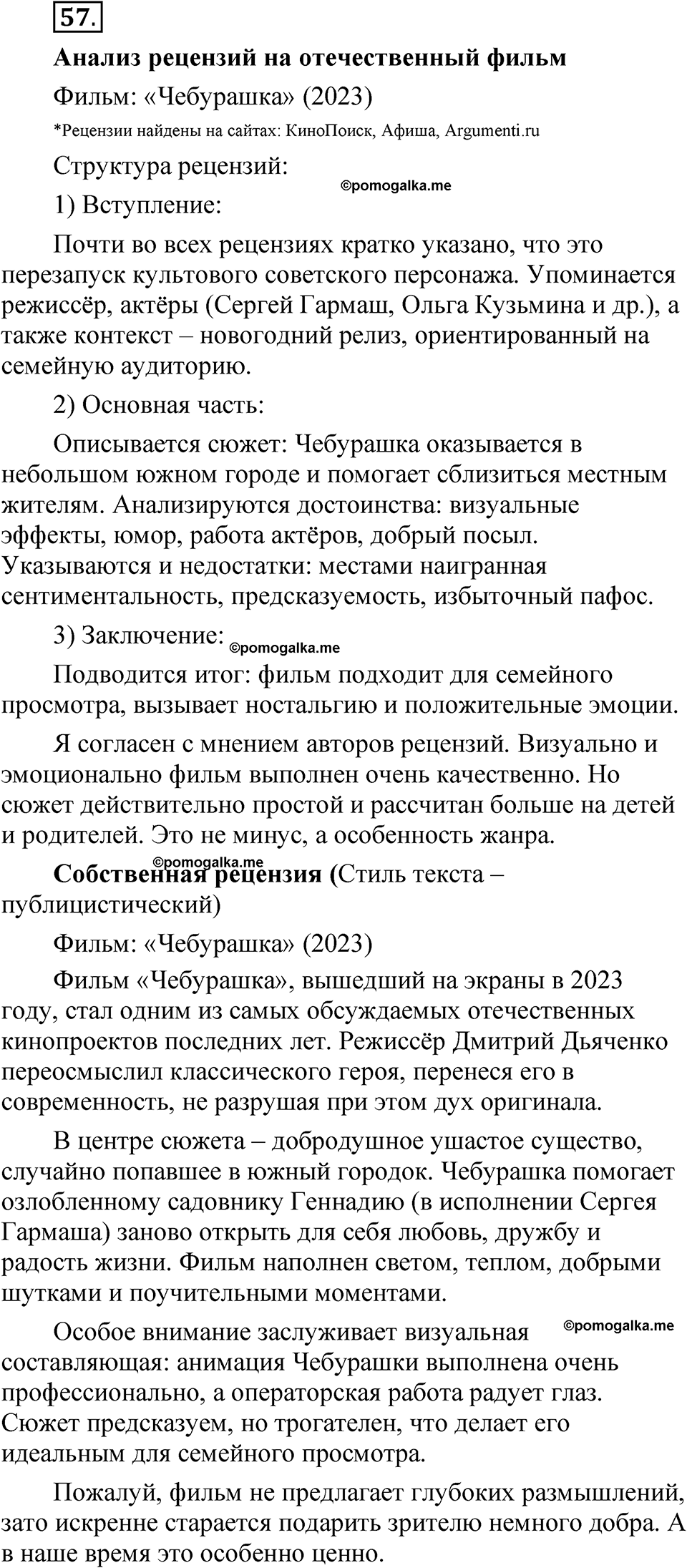 57.

Анализ рецензий на отечественный фильм

Фильм: «Чебурашка» (2023)

*Рецензии найдены на сайтах: КиноПоиск, Афиша, Argumenti.ru

Структура рецензий:

©pomogalka.me

1) Вступление:

Почти во всех рецензиях кратко указано, что это перезапуск культового советского персонажа. Упоминается режиссёр, актёры (Сергей Гармаш, Ольга Кузьмина и др.), а также контекст – новогодний релиз, ориентированный на семейную аудиторию.

2) Основная часть:

Описывается сюжет: Чебурашка оказывается в небольшом южном городе и помогает сблизиться местным жителям. Анализируются достоинства: визуальные эффекты, юмор, работа актёров, добрый посыл. Указываются и недостатки: местами наигранная сентиментальность, предсказуемость, избыточный пафос.

3) Заключение: ©pomogalka.me

Подводится итог: фильм подходит для семейного просмотра, вызывает ностальгию и положительные эмоции.

Я согласен с мнением авторов рецензий. Визуально и эмоционально фильм выполнен очень качественно. Но сюжет действительно простой и рассчитан больше на детей и родителей. Это не минус, а особенность жанра.

©pomogalka.me

Собственная рецензия (Стиль текста – публицистический)

Фильм: «Чебурашка» (2023)

Фильм «Чебурашка», вышедший на экраны в 2023 году, стал одним из самых обсуждаемых отечественных кинопроектов последних лет. Режиссёр Дмитрий Дьяченко переосмыслил классического героя, перенеся его в современность, не разрушая при этом дух оригинала.

В центре сюжета – добродушное ушастое существо, случайно попавшее в южный городок. Чебурашка помогает озлобленному садовнику Геннадию (в исполнении Сергея Гармаша) заново открыть для себя любовь, дружбу и радость жизни. Фильм наполнен светом, теплом, добрыми шутками и поучительными моментами.

©pomogalka.me

Особое внимание заслуживает визуальная составляющая: анимация Чебурашки выполнена очень профессионально, а операторская работа радует глаз. Сюжет предсказуем, но трогателен, что делает его идеальным для семейного просмотра.

Пожалуй, фильм не предлагает глубоких размышлений, зато искренне старается подарить зрителю немного добра. А в наше время это особенно ценно.